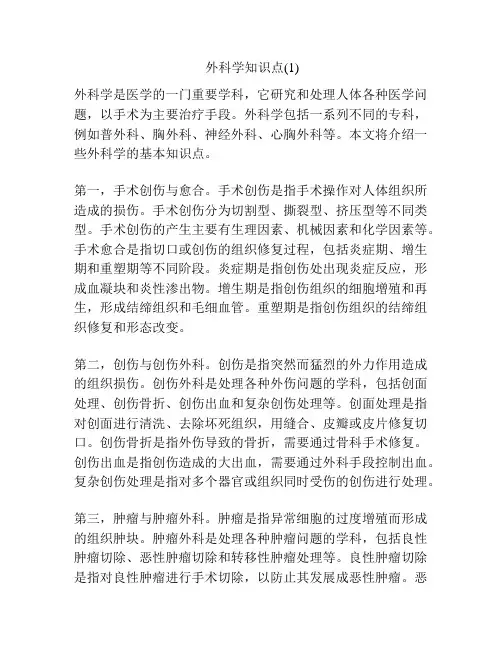 外科学知识点(1)

外科学是医学的一门重要学科，它研究和处理人体各种医学问题，以手术为主要治疗手段。外科学包括一系列不同的专科，例如普外科、胸外科、神经外科、心胸外科等。本文将介绍一些外科学的基本知识点。

第一，手术创伤与愈合。手术创伤是指手术操作对人体组织所造成的损伤。手术创伤分为切割型、撕裂型、挤压型等不同类型。手术创伤的产生主要有生理因素、机械因素和化学因素等。手术愈合是指切口或创伤的组织修复过程，包括炎症期、增生期和重塑期等不同阶段。炎症期是指创伤处出现炎症反应，形成血凝块和炎性渗出物。增生期是指创伤组织的细胞增殖和再生，形成结缔组织和毛细血管。重塑期是指创伤组织的结缔组织修复和形态改变。

第二，创伤与创伤外科。创伤是指突然而猛烈的外力作用造成的组织损伤。创伤外科是处理各种外伤问题的学科，包括创面处理、创伤骨折、创伤出血和复杂创伤处理等。创面处理是指对创面进行清洗、去除坏死组织，用缝合、皮瓣或皮片修复切口。创伤骨折是指外伤导致的骨折，需要通过骨科手术修复。创伤出血是指创伤造成的大出血，需要通过外科手段控制出血。复杂创伤处理是指对多个器官或组织同时受伤的创伤进行处理。

第三，肿瘤与肿瘤外科。肿瘤是指异常细胞的过度增殖而形成的组织肿块。肿瘤外科是处理各种肿瘤问题的学科，包括良性肿瘤切除、恶性肿瘤切除和转移性肿瘤处理等。良性肿瘤切除是指对良性肿瘤进行手术切除，以防止其发展成恶性肿瘤。恶